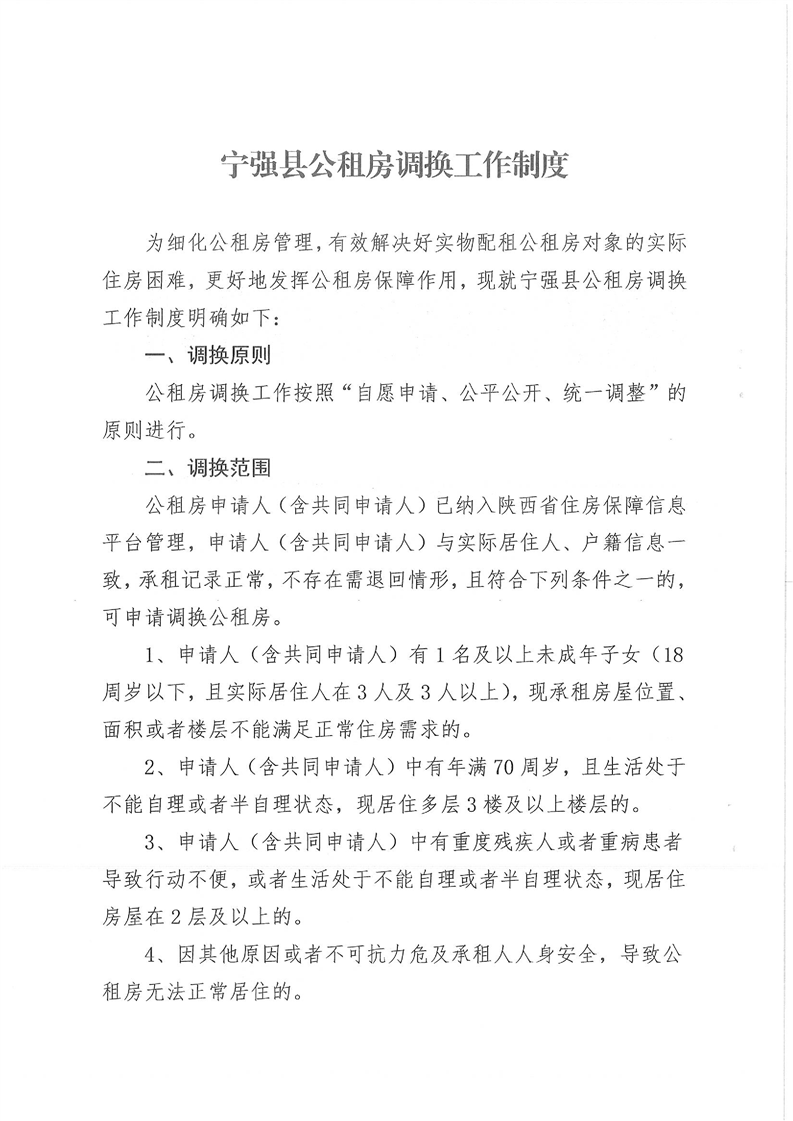 宁强县公租房调换工作制度

为细化公租房管理，有效解决好实物配租公租房对象的实际住房困难，更好地发挥公租房保障作用，现就宁强县公租房调换工作制度明确如下：

一、调换原则

公租房调换工作按照“自愿申请、公平公开、统一调整”的原则进行。

二、调换范围

公租房申请人（含共同申请人）已纳入陕西省住房保障信息平台管理，申请人（含共同申请人）与实际居住人、户籍信息一致，承租记录正常，不存在需退回情形，且符合下列条件之一的，可申请调换公租房。

1、申请人（含共同申请人）有1名及以上未成年子女（18周岁以下，且实际居住人在3人及3人以上），现承租房屋位置、面积或者楼层不能满足正常住房需求的。

2、申请人（含共同申请人）中有年满70周岁，且生活处于不能自理或者半自理状态，现居住多层3楼及以上楼层的。

3、申请人（含共同申请人）中有重度残疾人或者重病患者导致行动不便，或者生活处于不能自理或者半自理状态，现居住房屋在2层及以上的。

4、因其他原因或者不可抗力危及承租人人身安全，导致公租房无法正常居住的。